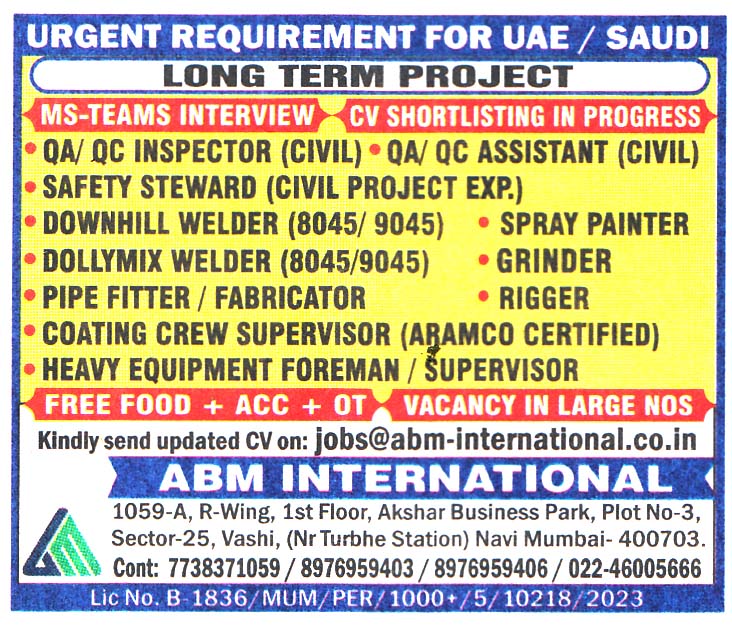 URGENT REQUIREMENT FOR UAE / SAUDI

LONG TERM PROJECT

MS-TEAMS INTERVIEW

CV SHORTLISTING IN PROGRESS

• QA/ QC INSPECTOR (CIVIL) • QA/ QC ASSISTANT (CIVIL)
• SAFETY STEWARD (CIVIL PROJECT EXP.)
• DOWNHILL WELDER (8045/ 9045)
• SPRAY PAINTER
• DOLLYMIX WELDER (8045/9045)
• GRINDER
• PIPE FITTER / FABRICATOR
• RIGGER
• COATING CREW SUPERVISOR (ARAMCO CERTIFIED)
• HEAVY EQUIPMENT FOREMAN / SUPERVISOR

FREE FOOD + ACC + OT

VACANCY IN LARGE NOS

Kindly send updated CV on: jobs@abm-international.co.in

ABM INTERNATIONAL

1059-A, R-Wing, 1st Floor, Akshar Business Park, Plot No-3, Sector-25, Vashi, (Nr Turbhe Station) Navi Mumbai- 400703.

Cont: 7738371059 / 8976959403 / 8976959406 / 022-46005666

Lic No. B-1836/MUM/PER/1000+/5/10218/2023